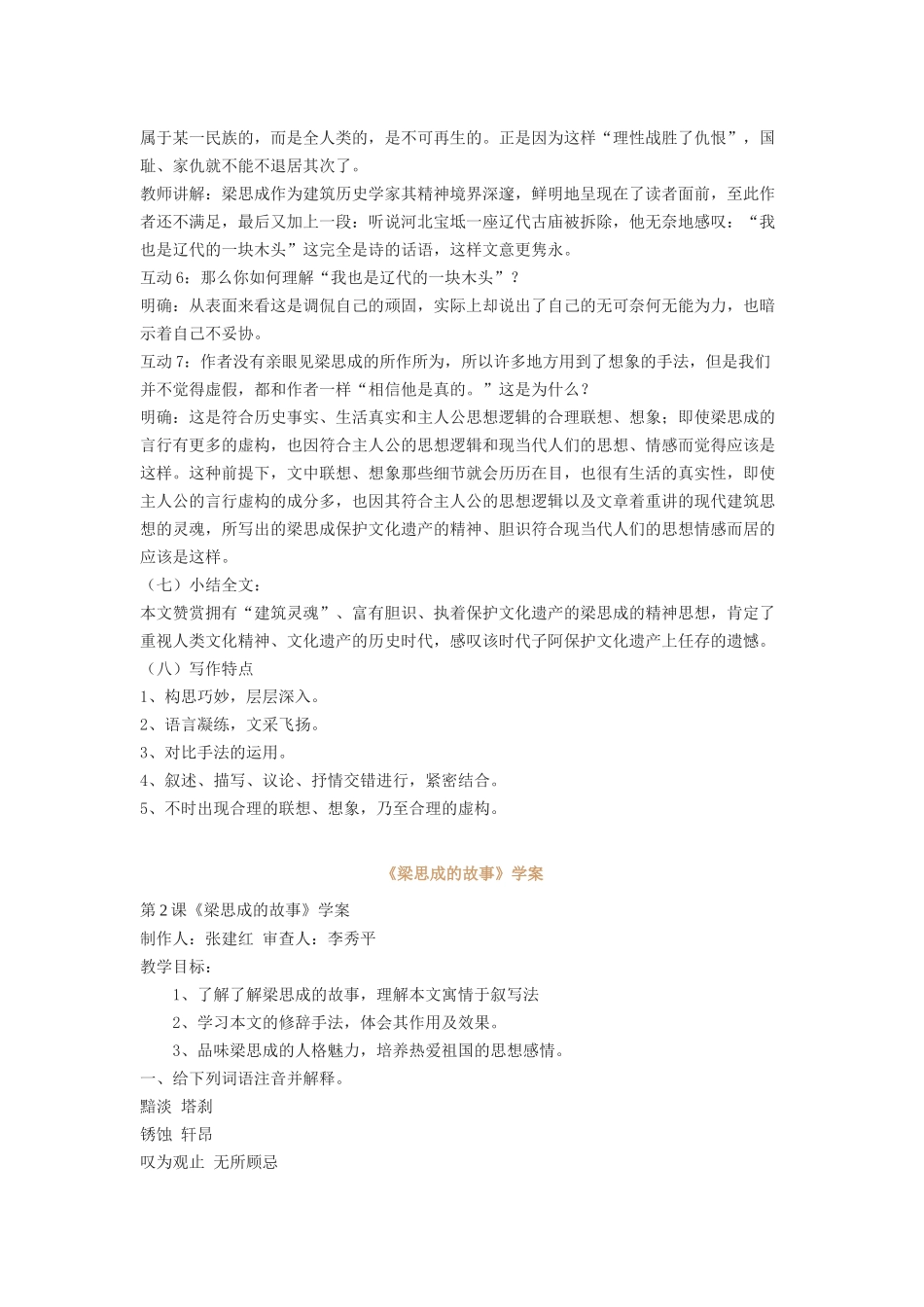 属于某一民族的，而是全人类的，是不可再生的。正是因为这样“理性战胜了仇恨”，国耻、家仇就不能不退居其次了。

教师讲解：梁思成作为建筑历史学家其精神境界深邃，鲜明地呈现在了读者面前，至此作者还不满足，最后又加上一段：听说河北宝坻一座辽代古庙被拆除，他无奈地感叹：“我也是辽代的一块木头”这完全是诗的话语，这样文意更隽永。

互动 6：那么你如何理解“我也是辽代的一块木头”？

明确：从表面来看这是调侃自己的顽固，实际上却说出了自己的无可奈何无能为力，也暗示着自己不妥协。

互动 7：作者没有亲眼见梁思成的所作所为，所以许多地方用到了想象的手法，但是我们并不觉得虚假，都和作者一样“相信他是真的。”这是为什么？

明确：这是符合历史事实、生活真实和主人公思想逻辑的合理联想、想象；即使梁思成的言行有更多的虚构，也因符合主人公的思想逻辑和现当代人们的思想、情感而觉得应该是这样。这种前提下，文中联想、想象那些细节就会历历在目，也很有生活的真实性，即使主人公的言行虚构的成分多，也因其符合主人公的思想逻辑以及文章着重讲的现代建筑思想的灵魂，所写出的梁思成保护文化遗产的精神、胆识符合现当代人们的思想情感而居的应该是这样。

（七）小结全文：

本文赞赏拥有“建筑灵魂”、富有胆识、执着保护文化遗产的梁思成的精神思想，肯定了重视人类文化精神、文化遗产的历史时代，感叹该时代子阿保护文化遗产上任存的遗憾。

（八）写作特点

1、构思巧妙，层层深入。

2、语言凝练，文采飞扬。

3、对比手法的运用。

4、叙述、描写、议论、抒情交错进行，紧密结合。

5、不时出现合理的联想、想象，乃至合理的虚构。

《梁思成的故事》学案

第 2 课《梁思成的故事》学案

制作人：张建红 审查人：李秀平

教学目标：

1、了解了解梁思成的故事，理解本文寓情于叙写法

2、学习本文的修辞手法，体会其作用及效果。

3、品味梁思成的人格魅力，培养热爱祖国的思想感情。

一、给下列词语注音并解释。

黯淡 塔刹

锈蚀 轩昂

叹为观止 无所顾忌